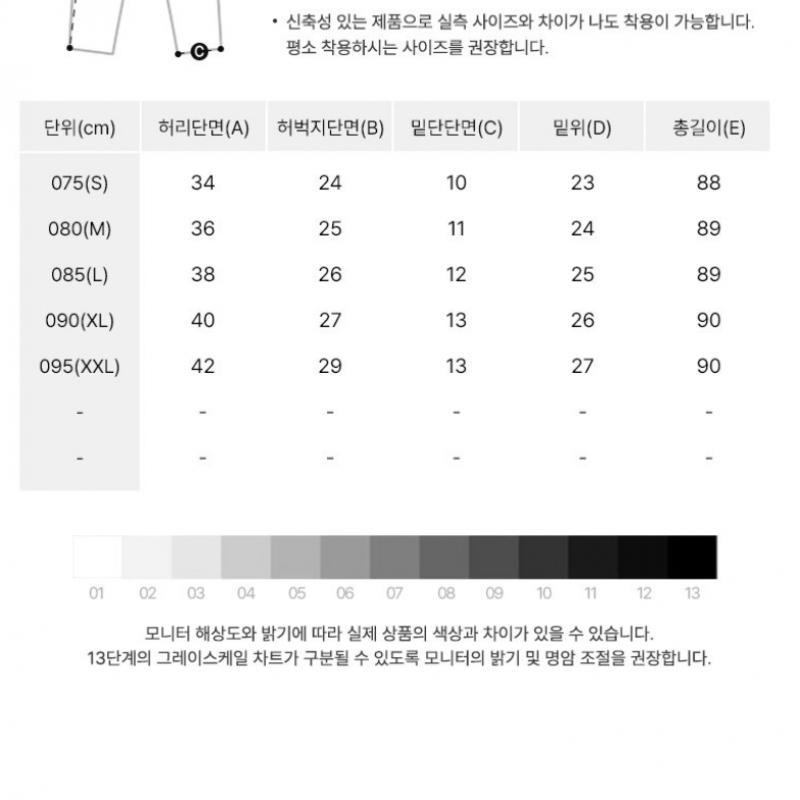 C

• 신축성 있는 제품으로 실측 사이즈와 차이가 나도 착용이 가능합니다. 평소 착용하시는 사이즈를 권장합니다.

| 단위(cm) | 허리단면(A) | 허벅지단면(B) | 밑단단면(C) | 밑위(D) | 총길이(E) |
|---|---|---|---|---|---|
| 075(S) | 34 | 24 | 10 | 23 | 88 |
| 080(M) | 36 | 25 | 11 | 24 | 89 |
| 085(L) | 38 | 26 | 12 | 25 | 89 |
| 090(XL) | 40 | 27 | 13 | 26 | 90 |
| 095(XXL) | 42 | 29 | 13 | 27 | 90 |
| - | - | - | - | - | - |
| - | - | - | - | - | - |

01 02 03 04 05 06 07 08 09 10 11 12 13

모니터 해상도와 밝기에 따라 실제 상품의 색상과 차이가 있을 수 있습니다.
13단계의 그레이스케일 차트가 구분될 수 있도록 모니터의 밝기 및 명암 조절을 권장합니다.